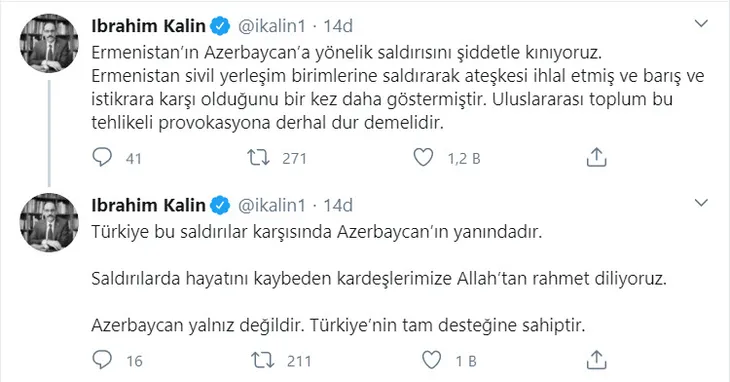 Ibrahim Kalin @ikalin1 · 14d

Ermenistan'ın Azerbaycan'a yönelik saldırısını şiddetle kınıyoruz. Ermenistan sivil yerleşim birimlerine saldırarak ateşkesi ihlal etmiş ve barış ve istikrara karşı olduğunu bir kez daha göstermiştir. Uluslararası toplum bu tehlikeli provokasyona derhal dur demelidir.

41 271 1,2 B

Ibrahim Kalin @ikalin1 · 14d

Türkiye bu saldırılar karşısında Azerbaycan'ın yanındadır.

Saldırılarda hayatını kaybeden kardeşlerimize Allah'tan rahmet diliyoruz.

Azerbaycan yalnız değildir. Türkiye'nin tam desteğine sahiptir.

16 211 1 B